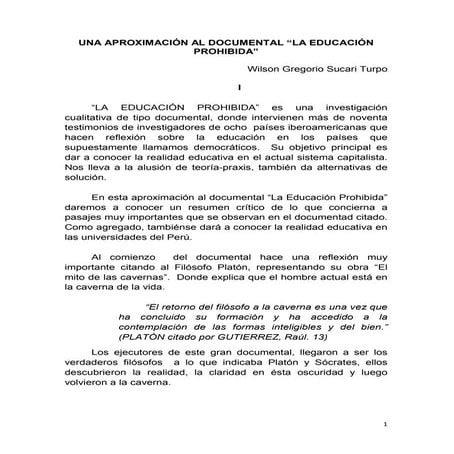 UNA APROXIMACIÓN AL DOCUMENTAL “LA EDUCACIÓN PROHIBIDA”

Wilson Gregorio Sucari Turpo

I

“LA EDUCACIÓN PROHIBIDA” es una investigación cualitativa de tipo documental, donde intervienen más de noventa testimonios de investigadores de ocho países iberoamericanas que hacen reflexión sobre la educación en los países que supuestamente llamamos democráticos. Su objetivo principal es dar a conocer la realidad educativa en el actual sistema capitalista. Nos lleva a la alusión de teoría-praxis, también da alternativas de solución.

En esta aproximación al documental “La Educación Prohibida” daremos a conocer un resumen crítico de lo que concierna a pasajes muy importantes que se observan en el documentad citado. Como agregado, tambiénse dará a conocer la realidad educativa en las universidades del Perú.

Al comienzo del documental hace una reflexión muy importante citando al Filósofo Platón, representando su obra “El mito de las cavernas”. Donde explica que el hombre actual está en la caverna de la vida.

“El retorno del filósofo a la caverna es una vez que ha concluido su formación y ha accedido a la contemplación de las formas inteligibles y del bien.” (PLATÓN citado por GUTIERREZ, Raúl. 13)

Los ejecutores de este gran documental, llegaron a ser los verdaderos filósofos a lo que indicaba Platón y Sócrates, ellos descubrieron la realidad, la claridad en ésta oscuridad y luego volvieron a la caverna.

1